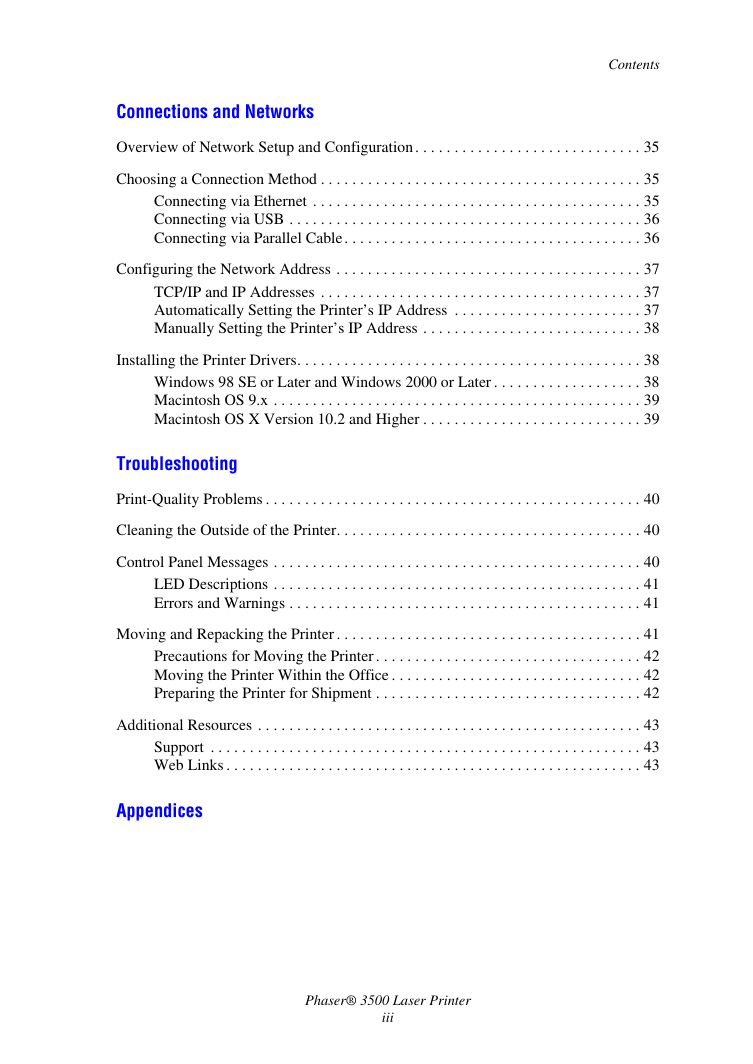 Contents

Connections and Networks

Overview of Network Setup and Configuration . . . . . . . . . . . . . . . . . . . . . . . . . . . . . 35

Choosing a Connection Method . . . . . . . . . . . . . . . . . . . . . . . . . . . . . . . . . . . . . . . . . 35
Connecting via Ethernet . . . . . . . . . . . . . . . . . . . . . . . . . . . . . . . . . . . . . . . . . . 35
Connecting via USB . . . . . . . . . . . . . . . . . . . . . . . . . . . . . . . . . . . . . . . . . . . . . 36
Connecting via Parallel Cable . . . . . . . . . . . . . . . . . . . . . . . . . . . . . . . . . . . . . . 36

Configuring the Network Address . . . . . . . . . . . . . . . . . . . . . . . . . . . . . . . . . . . . . . . 37
TCP/IP and IP Addresses . . . . . . . . . . . . . . . . . . . . . . . . . . . . . . . . . . . . . . . . . 37
Automatically Setting the Printer's IP Address . . . . . . . . . . . . . . . . . . . . . . . . 37
Manually Setting the Printer's IP Address . . . . . . . . . . . . . . . . . . . . . . . . . . . . 38

Installing the Printer Drivers. . . . . . . . . . . . . . . . . . . . . . . . . . . . . . . . . . . . . . . . . . . . 38
Windows 98 SE or Later and Windows 2000 or Later . . . . . . . . . . . . . . . . . . . 38
Macintosh OS 9.x . . . . . . . . . . . . . . . . . . . . . . . . . . . . . . . . . . . . . . . . . . . . . . . 39
Macintosh OS X Version 10.2 and Higher . . . . . . . . . . . . . . . . . . . . . . . . . . . . 39

Troubleshooting

Print-Quality Problems . . . . . . . . . . . . . . . . . . . . . . . . . . . . . . . . . . . . . . . . . . . . . . . . 40

Cleaning the Outside of the Printer. . . . . . . . . . . . . . . . . . . . . . . . . . . . . . . . . . . . . . . 40

Control Panel Messages . . . . . . . . . . . . . . . . . . . . . . . . . . . . . . . . . . . . . . . . . . . . . . . 40
LED Descriptions . . . . . . . . . . . . . . . . . . . . . . . . . . . . . . . . . . . . . . . . . . . . . . . 41
Errors and Warnings . . . . . . . . . . . . . . . . . . . . . . . . . . . . . . . . . . . . . . . . . . . . . 41

Moving and Repacking the Printer . . . . . . . . . . . . . . . . . . . . . . . . . . . . . . . . . . . . . . . 41
Precautions for Moving the Printer . . . . . . . . . . . . . . . . . . . . . . . . . . . . . . . . . . 42
Moving the Printer Within the Office . . . . . . . . . . . . . . . . . . . . . . . . . . . . . . . . 42
Preparing the Printer for Shipment . . . . . . . . . . . . . . . . . . . . . . . . . . . . . . . . . . 42

Additional Resources . . . . . . . . . . . . . . . . . . . . . . . . . . . . . . . . . . . . . . . . . . . . . . . . . 43
Support . . . . . . . . . . . . . . . . . . . . . . . . . . . . . . . . . . . . . . . . . . . . . . . . . . . . . . . 43
Web Links . . . . . . . . . . . . . . . . . . . . . . . . . . . . . . . . . . . . . . . . . . . . . . . . . . . . . 43

Appendices

Phaser® 3500 Laser Printer
iii